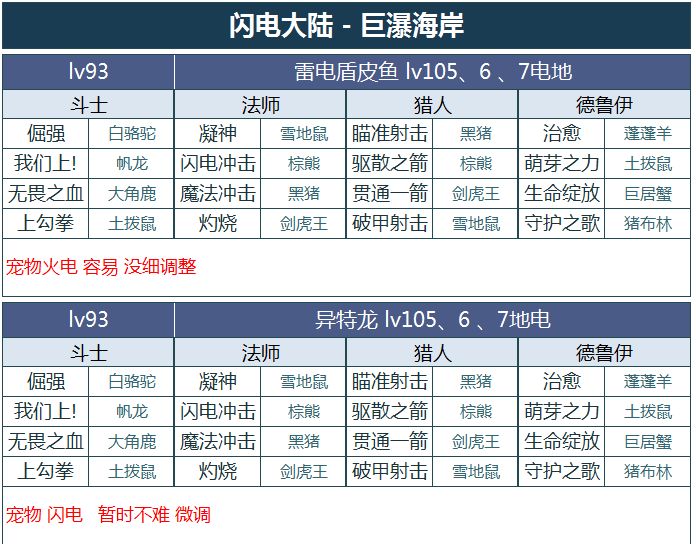 闪电大陆 - 巨瀑海岸

| lv93 | | 雷电盾皮鱼 lv105、6 、7电地 | | | | | |
|---|---|---|---|---|---|---|---|
| 斗士 | | 法师 | | 猎人 | | 德鲁伊 | |
| 倔强 | 白骆驼 | 凝神 | 雪地鼠 | 瞄准射击 | 黑猪 | 治愈 | 蓬蓬羊 |
| 我们上! | 帆龙 | 闪电冲击 | 棕熊 | 驱散之箭 | 棕熊 | 萌芽之力 | 土拨鼠 |
| 无畏之血 | 大角鹿 | 魔法冲击 | 黑猪 | 贯通一箭 | 剑虎王 | 生命绽放 | 巨居蟹 |
| 上勾拳 | 土拨鼠 | 灼烧 | 剑虎王 | 破甲射击 | 雪地鼠 | 守护之歌 | 猪布林 |

宠物火电 容易 没细调整

| lv93 | | 异特龙 lv105、6 、7地电 | | | | | |
|---|---|---|---|---|---|---|---|
| 斗士 | | 法师 | | 猎人 | | 德鲁伊 | |
| 倔强 | 白骆驼 | 凝神 | 雪地鼠 | 瞄准射击 | 黑猪 | 治愈 | 蓬蓬羊 |
| 我们上! | 帆龙 | 闪电冲击 | 棕熊 | 驱散之箭 | 棕熊 | 萌芽之力 | 土拨鼠 |
| 无畏之血 | 大角鹿 | 魔法冲击 | 黑猪 | 贯通一箭 | 剑虎王 | 生命绽放 | 巨居蟹 |
| 上勾拳 | 土拨鼠 | 灼烧 | 剑虎王 | 破甲射击 | 雪地鼠 | 守护之歌 | 猪布林 |

宠物 闪电 暂时不难 微调